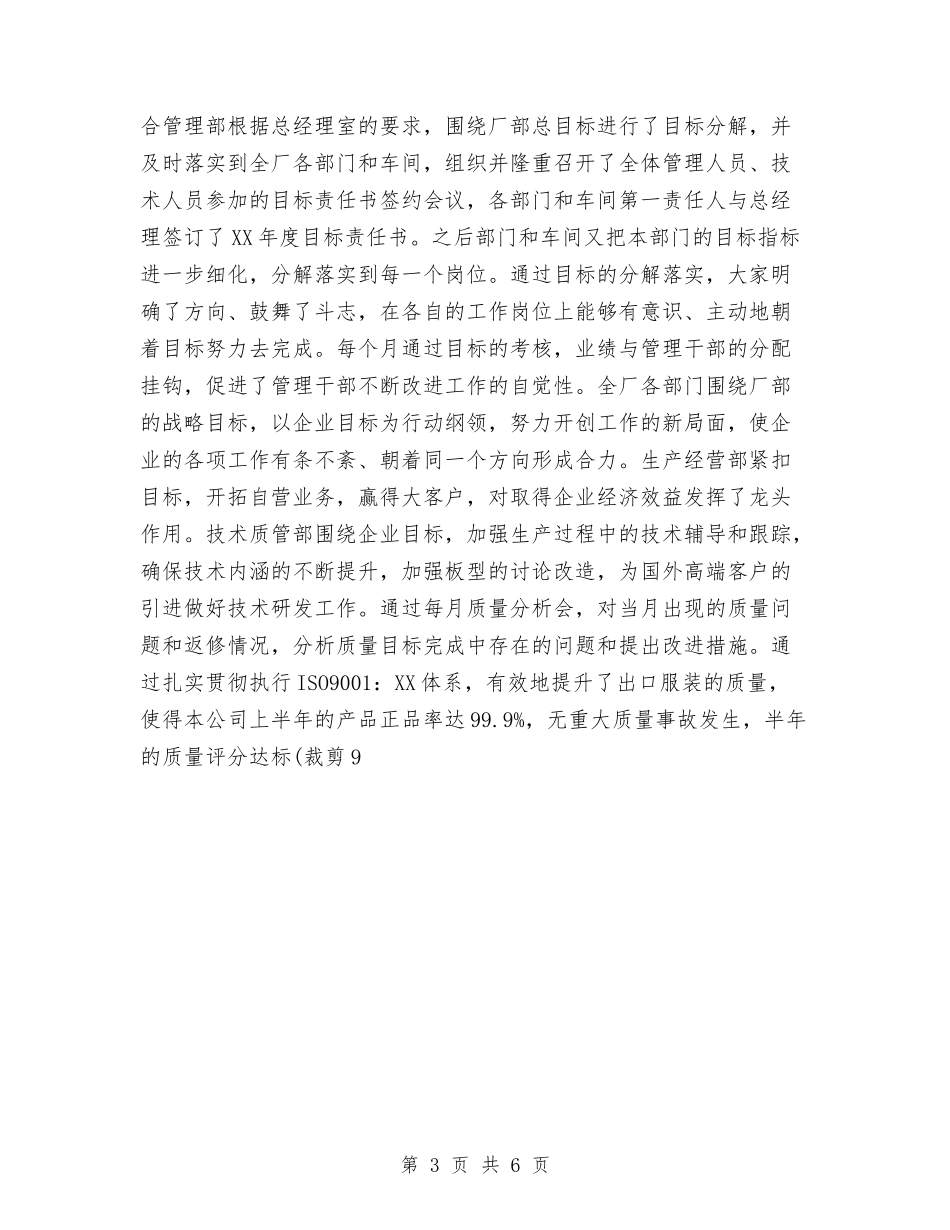 合管理部根据总经理室的要求，围绕厂部总目标进行了目标分解，并及时落实到全厂各部门和车间，组织并隆重召开了全体管理人员、技术人员参加的目标责任书签约会议，各部门和车间第一责任人与总经理签订了XX年度目标责任书。之后部门和车间又把本部门的目标指标进一步细化，分解落实到每一个岗位。通过目标的分解落实，大家明确了方向、鼓舞了斗志，在各自的工作岗位上能够有意识、主动地朝着目标努力去完成。每个月通过目标的考核，业绩与管理干部的分配挂钩，促进了管理干部不断改进工作的自觉性。全厂各部门围绕厂部的战略目标，以企业目标为行动纲领，努力开创工作的新局面，使企业的各项工作有条不紊、朝着同一个方向形成合力。生产经营部紧扣目标，开拓自营业务，赢得大客户，对取得企业经济效益发挥了龙头作用。技术质管部围绕企业目标，加强生产过程中的技术辅导和跟踪，确保技术内涵的不断提升，加强板型的讨论改造，为国外高端客户的引进做好技术研发工作。通过每月质量分析会，对当月出现的质量问题和返修情况，分析质量目标完成中存在的问题和提出改进措施。通过扎实贯彻执行ISO9001：XX体系，有效地提升了出口服装的质量，使得本公司上半年的产品正品率达99.9%，无重大质量事故发生，半年的质量评分达标(裁剪9

第 3 页 共 6 页